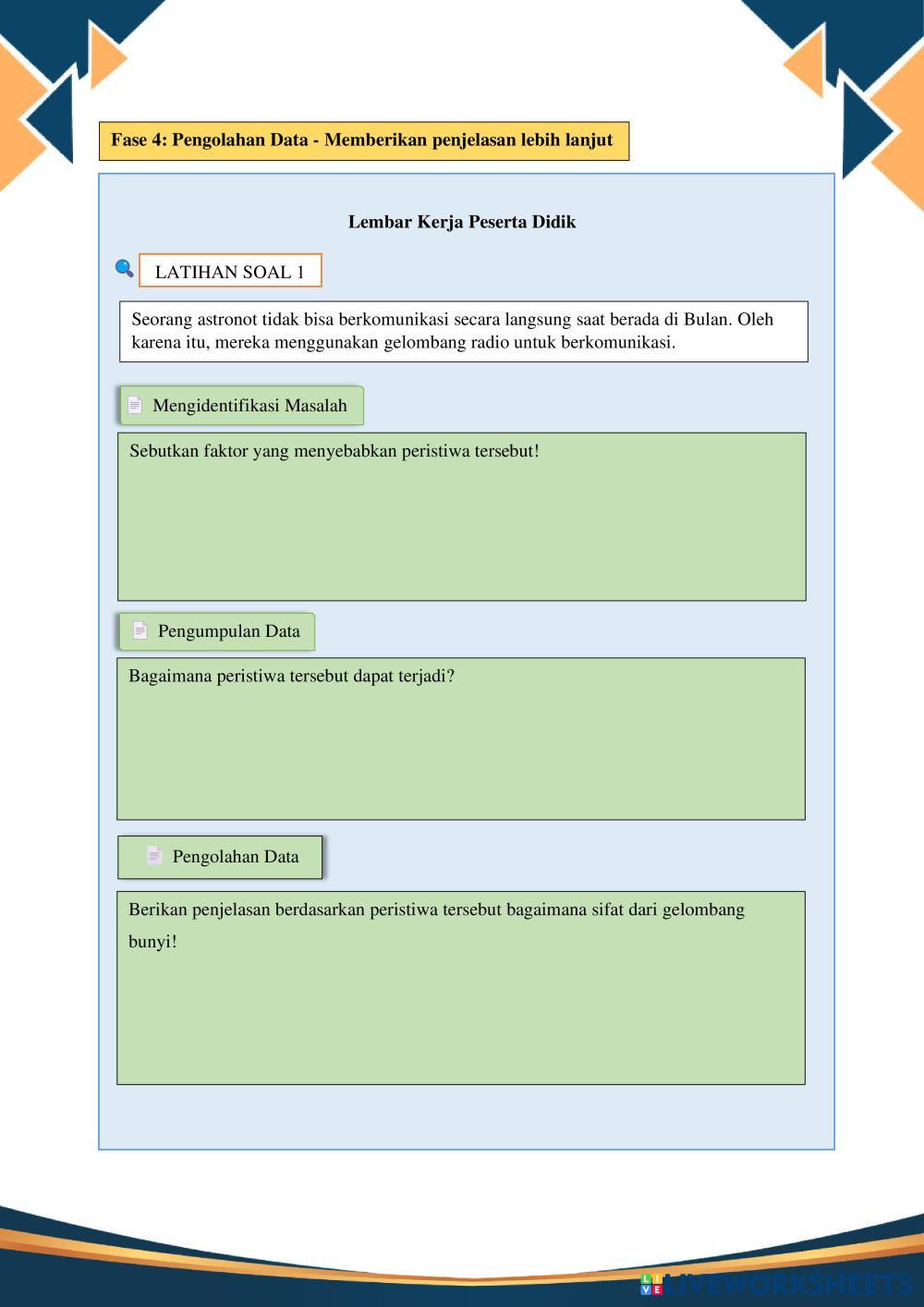 Fase 4: Pengolahan Data - Memberikan penjelasan lebih lanjut

Lembar Kerja Peserta Didik

LATIHAN SOAL 1

Seorang astronot tidak bisa berkomunikasi secara langsung saat berada di Bulan. Oleh karena itu, mereka menggunakan gelombang radio untuk berkomunikasi.

Mengidentifikasi Masalah

Sebutkan faktor yang menyebabkan peristiwa tersebut!

Pengumpulan Data

Bagaimana peristiwa tersebut dapat terjadi?

Pengolahan Data

Berikan penjelasan berdasarkan peristiwa tersebut bagaimana sifat dari gelombang bunyi!

LIVEWORKSHEETS